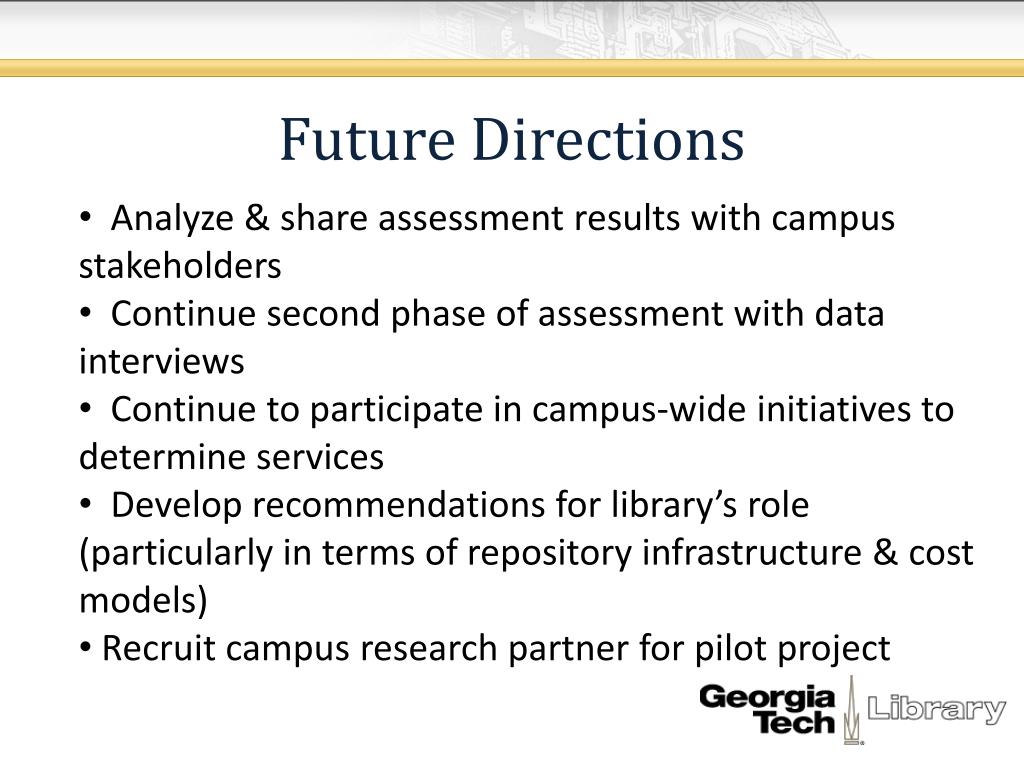 Future Directions

• Analyze & share assessment results with campus stakeholders

• Continue second phase of assessment with data interviews

• Continue to participate in campus-wide initiatives to determine services

• Develop recommendations for library's role (particularly in terms of repository infrastructure & cost models)

• Recruit campus research partner for pilot project

Georgia Tech Library